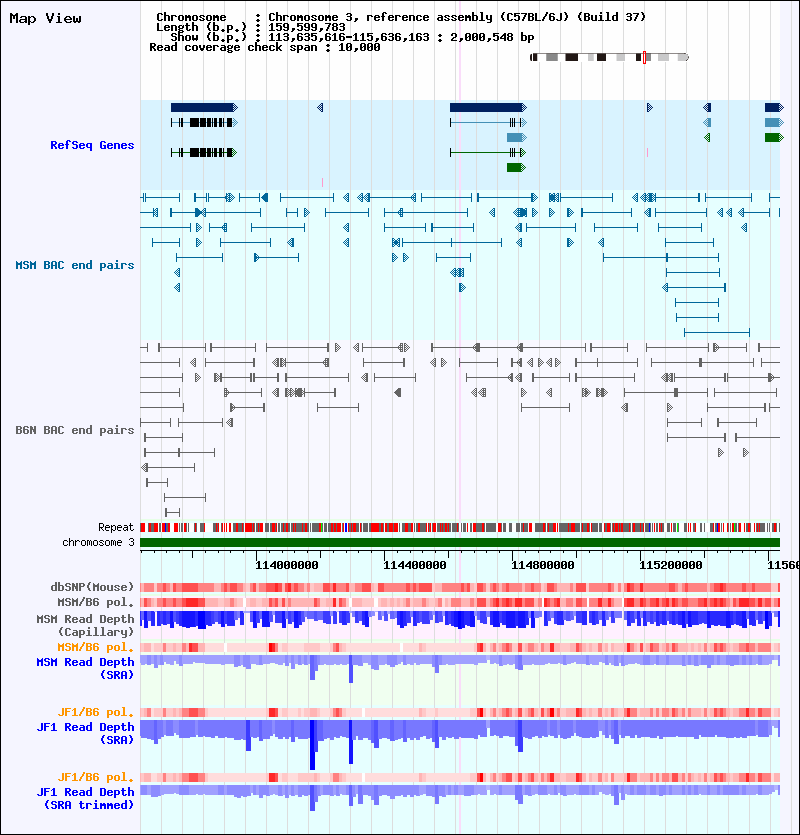 Map View

Chromosome : Chromosome 3, reference assembly (C57BL/6J) (Build 37)
Length (b.p.) : 159,599,783
Show (b.p.) : 113,635,616-115,636,163 : 2,000,548 bp
Read coverage check span : 10,000

RefSeq Genes

MSM BAC end pairs

B6N BAC end pairs

Repeat
chromosome 3

114000000 114400000 114800000 115200000 11560

dbSNP(Mouse)
MSM/B6 pol.
MSM Read Depth (Capillary)
MSM/B6 pol.
MSM Read Depth (SRA)

JF1/B6 pol.
JF1 Read Depth (SRA)

JF1/B6 pol.
JF1 Read Depth (SRA trimmed)